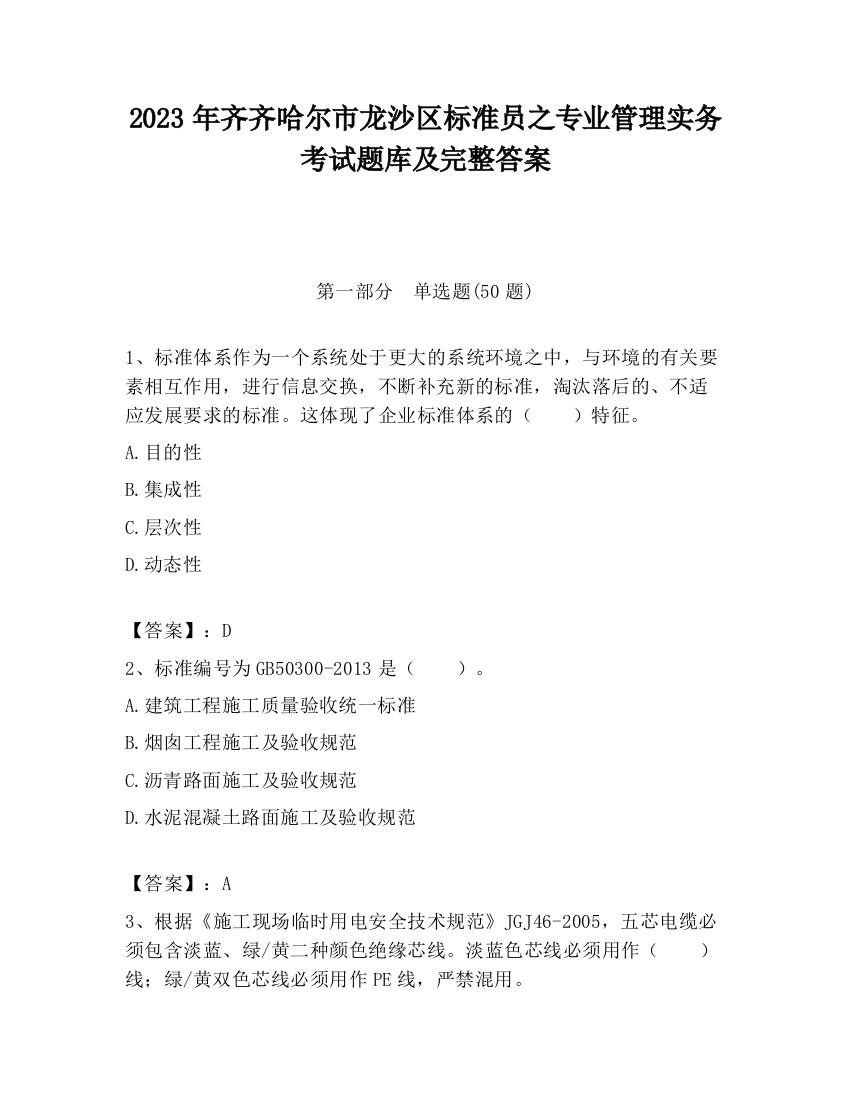 2023 年齐齐哈尔市龙沙区标准员之专业管理实务考试题库及完整答案

第一部分　单选题(50 题)

1、标准体系作为一个系统处于更大的系统环境之中，与环境的有关要素相互作用，进行信息交换，不断补充新的标准，淘汰落后的、不适应发展要求的标准。这体现了企业标准体系的（　　）特征。

A.目的性

B.集成性

C.层次性

D.动态性

【答案】：D

2、标准编号为 GB50300-2013 是（　　）。

A.建筑工程施工质量验收统一标准

B.烟囱工程施工及验收规范

C.沥青路面施工及验收规范

D.水泥混凝土路面施工及验收规范

【答案】：A

3、根据《施工现场临时用电安全技术规范》JGJ46-2005，五芯电缆必须包含淡蓝、绿/黄二种颜色绝缘芯线。淡蓝色芯线必须用作（　　）线；绿/黄双色芯线必须用作 PE 线，严禁混用。